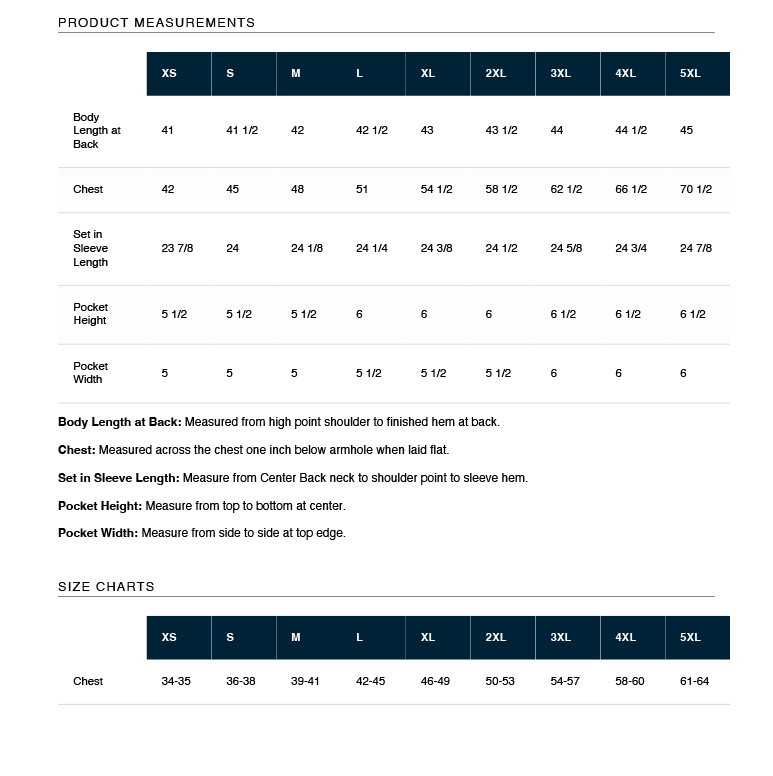 PRODUCT MEASUREMENTS

|  | XS | S | M | L | XL | 2XL | 3XL | 4XL | 5XL |
|---|---|---|---|---|---|---|---|---|---|
| Body Length at Back | 41 | 41 1/2 | 42 | 42 1/2 | 43 | 43 1/2 | 44 | 44 1/2 | 45 |
| Chest | 42 | 45 | 48 | 51 | 54 1/2 | 58 1/2 | 62 1/2 | 66 1/2 | 70 1/2 |
| Set in Sleeve Length | 23 7/8 | 24 | 24 1/8 | 24 1/4 | 24 3/8 | 24 1/2 | 24 5/8 | 24 3/4 | 24 7/8 |
| Pocket Height | 5 1/2 | 5 1/2 | 5 1/2 | 6 | 6 | 6 | 6 1/2 | 6 1/2 | 6 1/2 |
| Pocket Width | 5 | 5 | 5 | 5 1/2 | 5 1/2 | 5 1/2 | 6 | 6 | 6 |

Body Length at Back: Measured from high point shoulder to finished hem at back.

Chest: Measured across the chest one inch below armhole when laid flat.

Set in Sleeve Length: Measure from Center Back neck to shoulder point to sleeve hem.

Pocket Height: Measure from top to bottom at center.

Pocket Width: Measure from side to side at top edge.

SIZE CHARTS

|  | XS | S | M | L | XL | 2XL | 3XL | 4XL | 5XL |
|---|---|---|---|---|---|---|---|---|---|
| Chest | 34-35 | 36-38 | 39-41 | 42-45 | 46-49 | 50-53 | 54-57 | 58-60 | 61-64 |